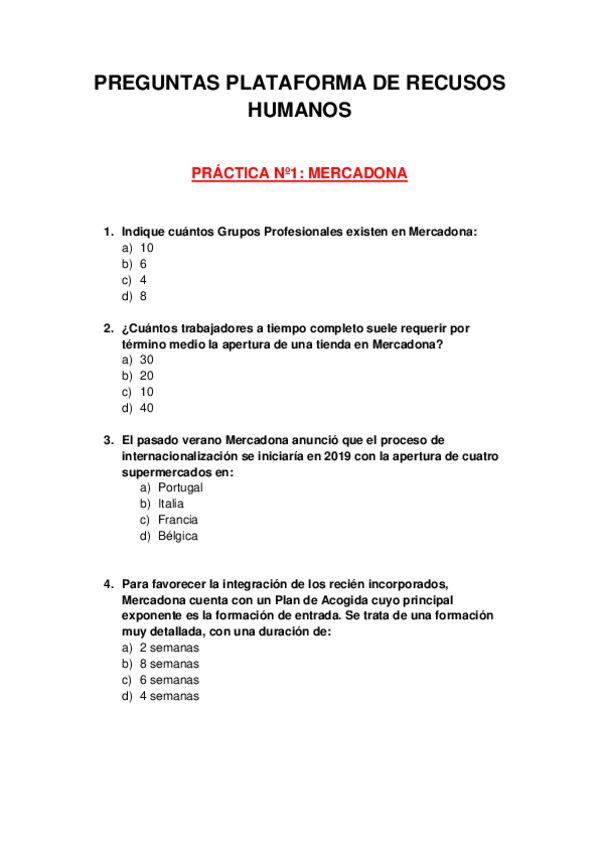 PREGUNTAS PLATAFORMA DE RECUSOS HUMANOS

PRÁCTICA Nº1: MERCADONA

1. Indique cuántos Grupos Profesionales existen en Mercadona:
a) 10
b) 6
c) 4
d) 8

2. ¿Cuántos trabajadores a tiempo completo suele requerir por término medio la apertura de una tienda en Mercadona?
a) 30
b) 20
c) 10
d) 40

3. El pasado verano Mercadona anunció que el proceso de internacionalización se iniciaría en 2019 con la apertura de cuatro supermercados en:
a) Portugal
b) Italia
c) Francia
d) Bélgica

4. Para favorecer la integración de los recién incorporados, Mercadona cuenta con un Plan de Acogida cuyo principal exponente es la formación de entrada. Se trata de una formación muy detallada, con una duración de:
a) 2 semanas
b) 8 semanas
c) 6 semanas
d) 4 semanas